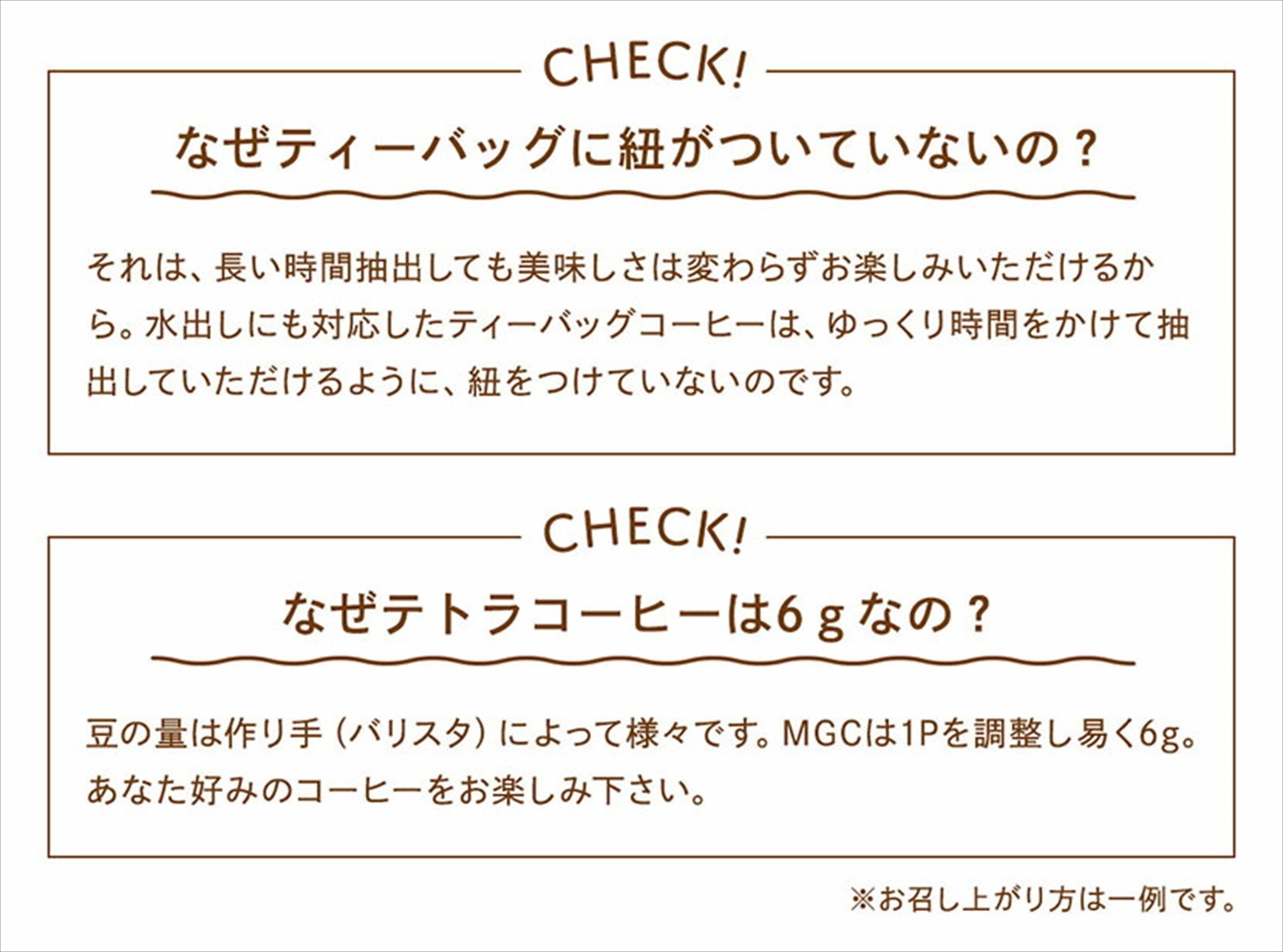 CHECK!

なぜティーバッグに紐がついていないの？

それは、長い時間抽出しても美味しさは変わらずお楽しみいただけるから。水出しにも対応したティーバッグコーヒーは、ゆっくり時間をかけて抽出していただけるように、紐をつけていないのです。

CHECK!

なぜテトラコーヒーは6ｇなの？

豆の量は作り手（バリスタ）によって様々です。MGCは1Pを調整し易く6g。あなた好みのコーヒーをお楽しみ下さい。

※お召し上がり方は一例です。